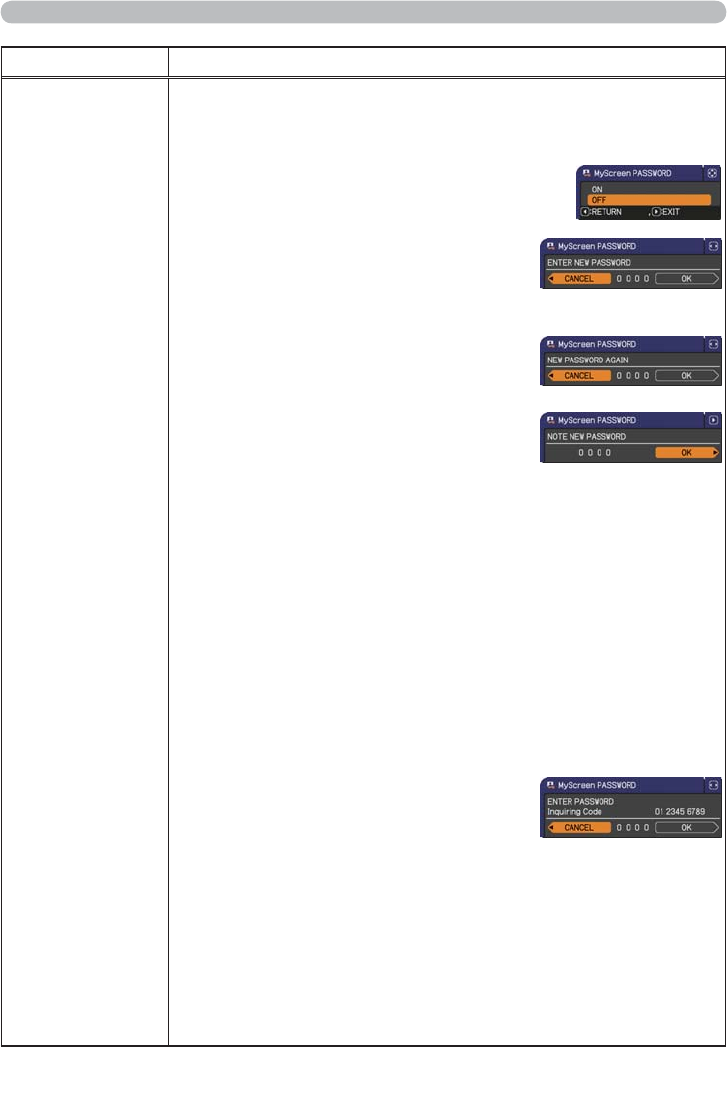 MyScreen PASSWORD
ON
OFF
RETURN EXIT

MyScreen PASSWORD
ENTER NEW PASSWORD
CANCEL 0 0 0 0 OK

MyScreen PASSWORD
NEW PASSWORD AGAIN
CANCEL 0 0 0 0 OK

MyScreen PASSWORD
NOTE NEW PASSWORD
0 0 0 0 OK

MyScreen PASSWORD
ENTER PASSWORD
Inquiring Code 01 2345 6789
CANCEL 0 0 0 0 OK